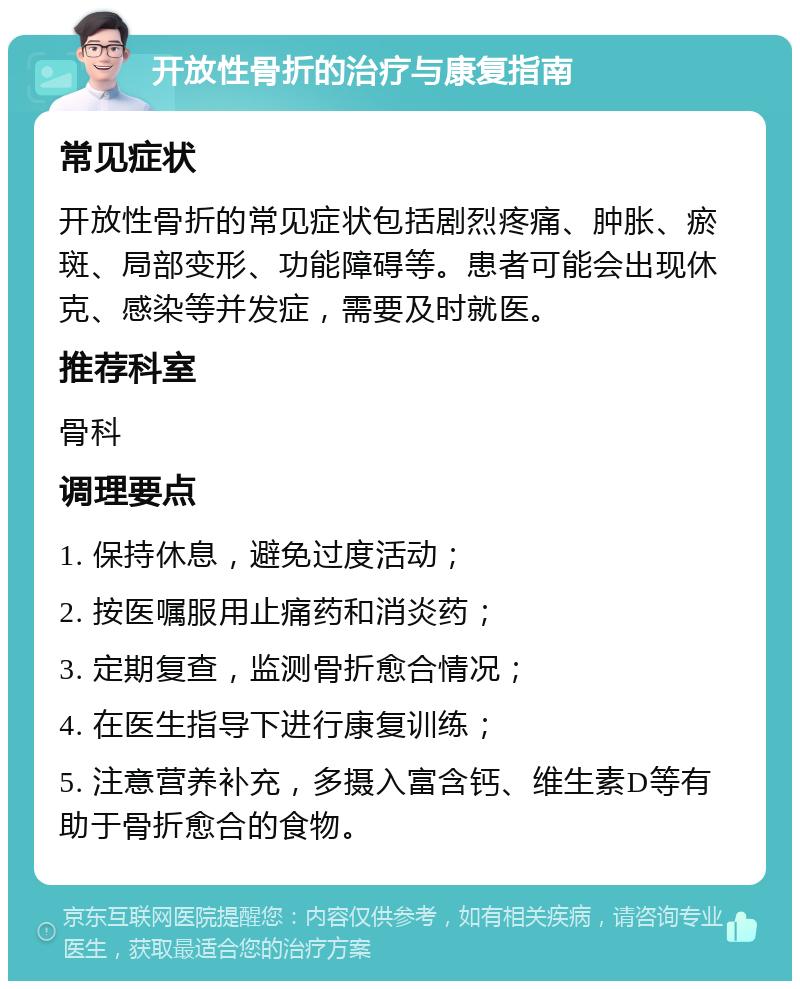 开放性骨折的治疗与康复指南

常见症状

开放性骨折的常见症状包括剧烈疼痛、肿胀、瘀斑、局部变形、功能障碍等。患者可能会出现休克、感染等并发症，需要及时就医。

推荐科室

骨科

调理要点

1. 保持休息，避免过度活动；

2. 按医嘱服用止痛药和消炎药；

3. 定期复查，监测骨折愈合情况；

4. 在医生指导下进行康复训练；

5. 注意营养补充，多摄入富含钙、维生素D等有助于骨折愈合的食物。

京东互联网医院提醒您：内容仅供参考，如有相关疾病，请咨询专业医生，获取最适合您的治疗方案